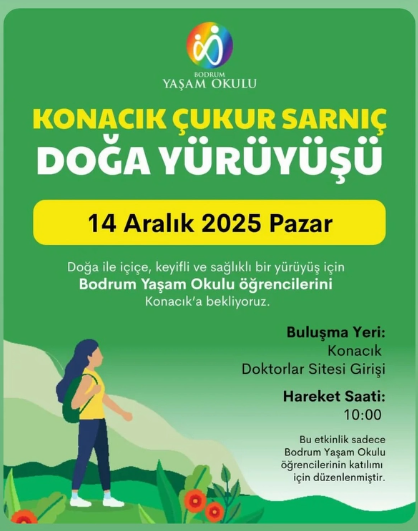 BODRUM
YAŞAM OKULU

KONACIK ÇUKUR SARNIÇ
DOĞA YÜRÜYÜŞÜ

14 Aralık 2025 Pazar

Doğa ile içiçe, keyifli ve sağlıklı bir yürüyüş için
Bodrum Yaşam Okulu öğrencilerini
Konacık'a bekliyoruz.

Buluşma Yeri:
Konacık
Doktorlar Sitesi Girişi

Hareket Saati:
10:00

Bu etkinlik sadece Bodrum Yaşam Okulu öğrencilerinin katılımı için düzenlenmiştir.